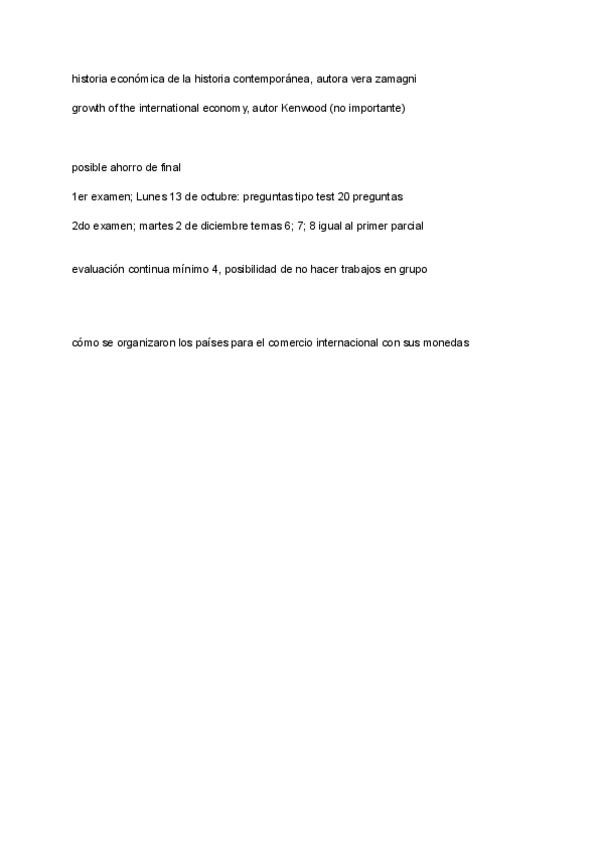 historia económica de la historia contemporánea, autora vera zamagni

growth of the international economy, autor Kenwood (no importante)

posible ahorro de final

1er examen; Lunes 13 de octubre: preguntas tipo test 20 preguntas

2do examen; martes 2 de diciembre temas 6; 7; 8 igual al primer parcial

evaluación continua mínimo 4, posibilidad de no hacer trabajos en grupo

cómo se organizaron los países para el comercio internacional con sus monedas